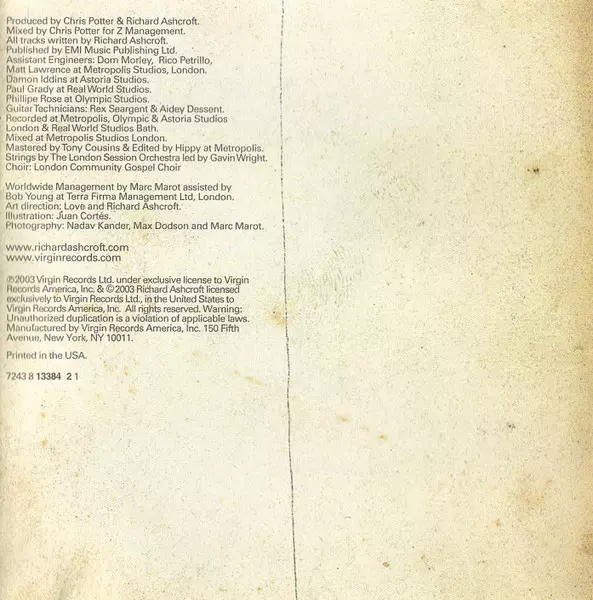 Produced by Chris Potter & Richard Ashcroft.
Mixed by Chris Potter for Z Management.
All tracks written by Richard Ashcroft.
Published by EMI Music Publishing Ltd.
Assistant Engineers: Dom Morley, Rico Petrillo,
Matt Lawrence at Metropolis Studios, London.
Damon Iddins at Astoria Studios.
Paul Grady at Real World Studios.
Phillipe Rose at Olympic Studios.
Guitar Technicians: Rex Seargent & Aidey Dessent.
Recorded at Metropolis, Olympic & Astoria Studios
London & Real World Studios Bath.
Mixed at Metropolis Studios London.
Mastered by Tony Cousins & Edited by Hippy at Metropolis.
Strings by The London Session Orchestra led by Gavin Wright.
Choir: London Community Gospel Choir

Worldwide Management by Marc Marot assisted by
Bob Young at Terra Firma Management Ltd, London.
Art direction: Love and Richard Ashcroft.
Illustration: Juan Cortés.
Photography: Nadav Kander, Max Dodson and Marc Marot.

www.richardashcroft.com
www.virginrecords.com

℗2003 Virgin Records Ltd. under exclusive license to Virgin Records America, Inc. & ©2003 Richard Ashcroft licensed exclusively to Virgin Records Ltd., in the United States to Virgin Records America, Inc. All rights reserved. Warning: Unauthorized duplication is a violation of applicable laws. Manufactured by Virgin Records America, Inc. 150 Fifth Avenue, New York, NY 10011.

Printed in the USA.

7243 8 13384 2 1